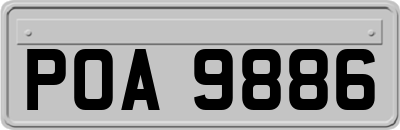 POA 9886